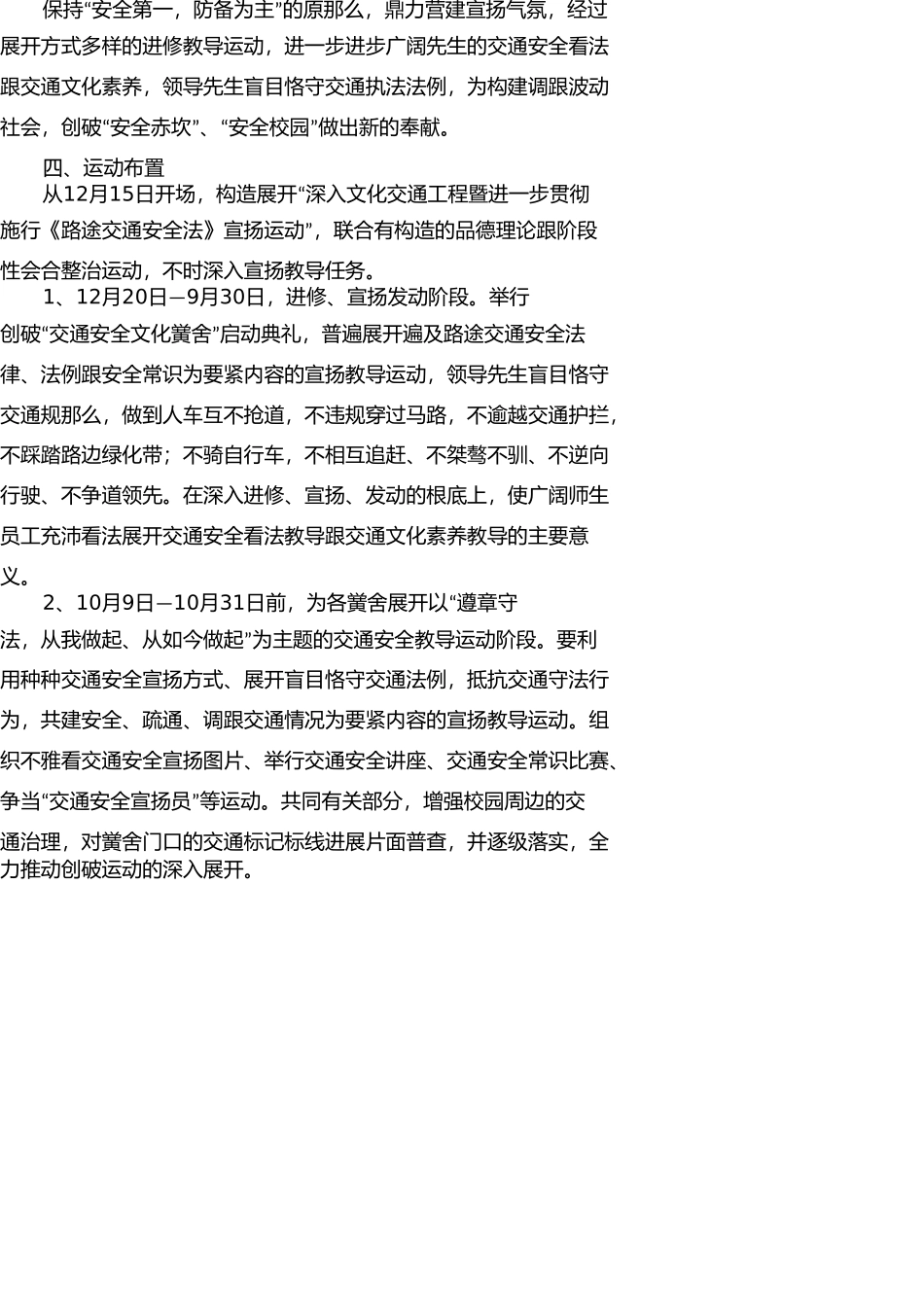 保持“安全第一，防备为主”的原那么，鼎力营建宣扬气氛，经过展开方式多样的进修教导运动，进一步进步广阔先生的交通安全看法跟交通文化素养，领导先生盲目恪守交通执法法例，为构建调跟波动社会，创破“安全赤坎”、“安全校园”做出新的奉献。

四、运动布置

从12月15日开场，构造展开“深入文化交通工程暨进一步贯彻施行《路途交通安全法》宣扬运动”，联合有构造的品德理论跟阶段性会合整治运动，不时深入宣扬教导任务。

1、12月20日—9月30日，进修、宣扬发动阶段。举行创破“交通安全文化黉舍”启动典礼，普遍展开遍及路途交通安全法律、法例跟安全常识为要紧内容的宣扬教导运动，领导先生盲目恪守交通规那么，做到人车互不抢道，不违规穿过马路，不逾越交通护拦，不踩踏路边绿化带；不骑自行车，不相互追赶、不桀骜不驯、不逆向行驶、不争道领先。在深入进修、宣扬、发动的根底上，使广阔师生员工充沛看法展开交通安全看法教导跟交通文化素养教导的主要意义。

2、10月9日—10月31日前，为各黉舍展开以“遵章守法，从我做起、从如今做起”为主题的交通安全教导运动阶段。要利用种种交通安全宣扬方式、展开盲目恪守交通法例，抵抗交通守法行为，共建安全、疏通、调跟交通情况为要紧内容的宣扬教导运动。组织不雅看交通安全宣扬图片、举行交通安全讲座、交通安全常识比赛、争当“交通安全宣扬员”等运动。共同有关部分，增强校园周边的交通治理，对黉舍门口的交通标记标线进展片面普查，并逐级落实，全力推动创破运动的深入展开。